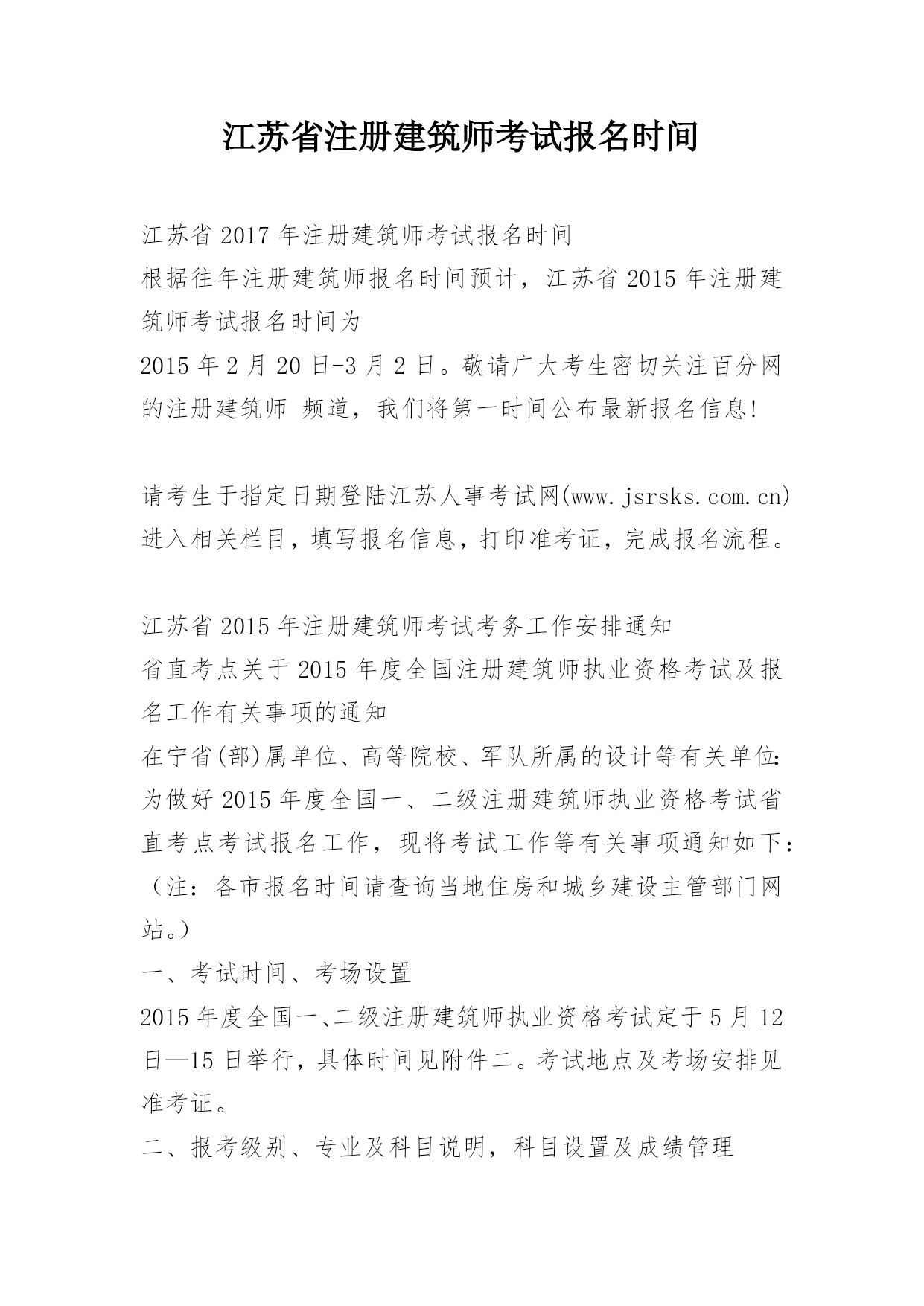 江苏省注册建筑师考试报名时间

江苏省 2017 年注册建筑师考试报名时间
根据往年注册建筑师报名时间预计，江苏省 2015 年注册建筑师考试报名时间为
2015 年 2 月 20 日-3 月 2 日。敬请广大考生密切关注百分网的注册建筑师 频道，我们将第一时间公布最新报名信息!

请考生于指定日期登陆江苏人事考试网(www.jsrsks.com.cn)进入相关栏目，填写报名信息，打印准考证，完成报名流程。

江苏省 2015 年注册建筑师考试考务工作安排通知
省直考点关于 2015 年度全国注册建筑师执业资格考试及报名工作有关事项的通知
在宁省(部)属单位、高等院校、军队所属的设计等有关单位:
为做好 2015 年度全国一、二级注册建筑师执业资格考试省直考点考试报名工作，现将考试工作等有关事项通知如下:（注：各市报名时间请查询当地住房和城乡建设主管部门网站。）
一、考试时间、考场设置
2015 年度全国一、二级注册建筑师执业资格考试定于 5 月 12 日—15 日举行，具体时间见附件二。考试地点及考场安排见准考证。
二、报考级别、专业及科目说明，科目设置及成绩管理